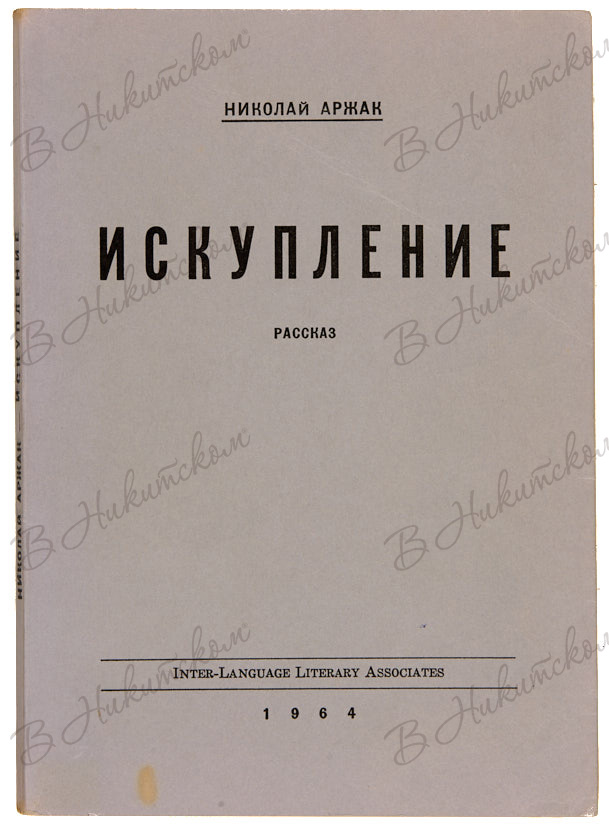 НИКОЛАЙ АРЖАК

ИСКУПЛЕНИЕ

РАССКАЗ

INTER-LANGUAGE LITERARY ASSOCIATES

1964

НИКОЛАЙ АРЖАК — ИСКУПЛЕНИЕ

В Никитском